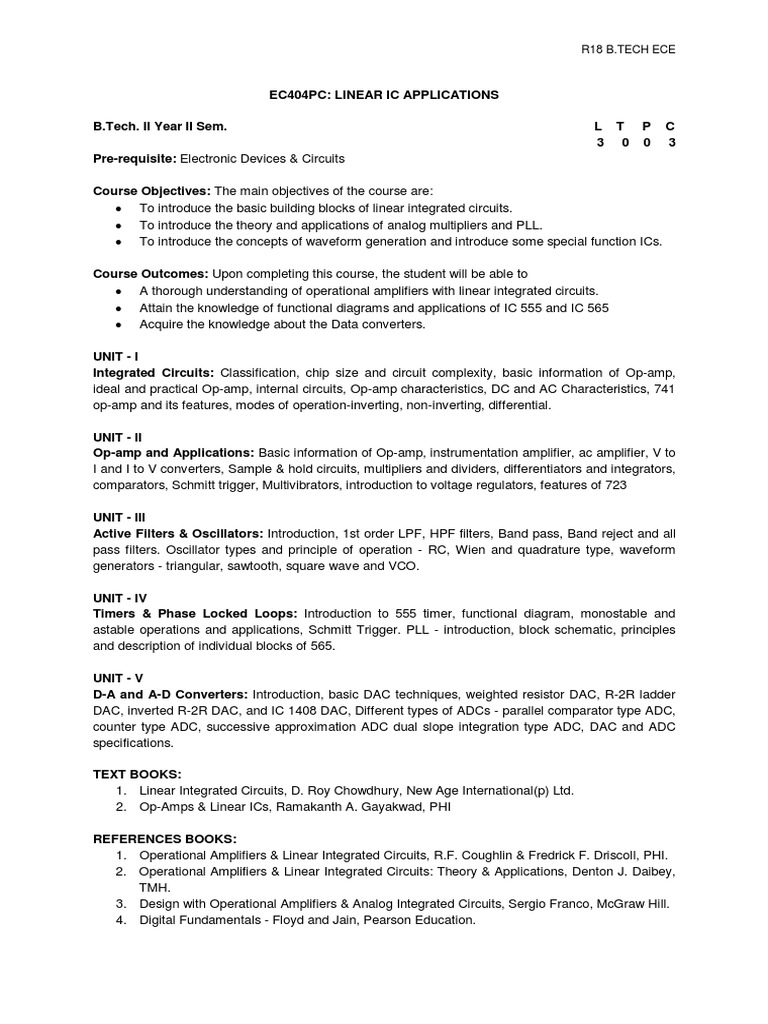 R18 B.TECH ECE

EC404PC: LINEAR IC APPLICATIONS

B.Tech. II Year II Sem.

| L | T | P | C |
|---|---|---|---|
| 3 | 0 | 0 | 3 |

Pre-requisite: Electronic Devices & Circuits

Course Objectives: The main objectives of the course are:
• To introduce the basic building blocks of linear integrated circuits.
• To introduce the theory and applications of analog multipliers and PLL.
• To introduce the concepts of waveform generation and introduce some special function ICs.

Course Outcomes: Upon completing this course, the student will be able to
• A thorough understanding of operational amplifiers with linear integrated circuits.
• Attain the knowledge of functional diagrams and applications of IC 555 and IC 565
• Acquire the knowledge about the Data converters.

UNIT - I
Integrated Circuits: Classification, chip size and circuit complexity, basic information of Op-amp, ideal and practical Op-amp, internal circuits, Op-amp characteristics, DC and AC Characteristics, 741 op-amp and its features, modes of operation-inverting, non-inverting, differential.

UNIT - II
Op-amp and Applications: Basic information of Op-amp, instrumentation amplifier, ac amplifier, V to I and I to V converters, Sample & hold circuits, multipliers and dividers, differentiators and integrators, comparators, Schmitt trigger, Multivibrators, introduction to voltage regulators, features of 723

UNIT - III
Active Filters & Oscillators: Introduction, 1st order LPF, HPF filters, Band pass, Band reject and all pass filters. Oscillator types and principle of operation - RC, Wien and quadrature type, waveform generators - triangular, sawtooth, square wave and VCO.

UNIT - IV
Timers & Phase Locked Loops: Introduction to 555 timer, functional diagram, monostable and astable operations and applications, Schmitt Trigger. PLL - introduction, block schematic, principles and description of individual blocks of 565.

UNIT - V
D-A and A-D Converters: Introduction, basic DAC techniques, weighted resistor DAC, R-2R ladder DAC, inverted R-2R DAC, and IC 1408 DAC, Different types of ADCs - parallel comparator type ADC, counter type ADC, successive approximation ADC dual slope integration type ADC, DAC and ADC specifications.

TEXT BOOKS:
1. Linear Integrated Circuits, D. Roy Chowdhury, New Age International(p) Ltd.
2. Op-Amps & Linear ICs, Ramakanth A. Gayakwad, PHI

REFERENCES BOOKS:
1. Operational Amplifiers & Linear Integrated Circuits, R.F. Coughlin & Fredrick F. Driscoll, PHI.
2. Operational Amplifiers & Linear Integrated Circuits: Theory & Applications, Denton J. Daibey, TMH.
3. Design with Operational Amplifiers & Analog Integrated Circuits, Sergio Franco, McGraw Hill.
4. Digital Fundamentals - Floyd and Jain, Pearson Education.